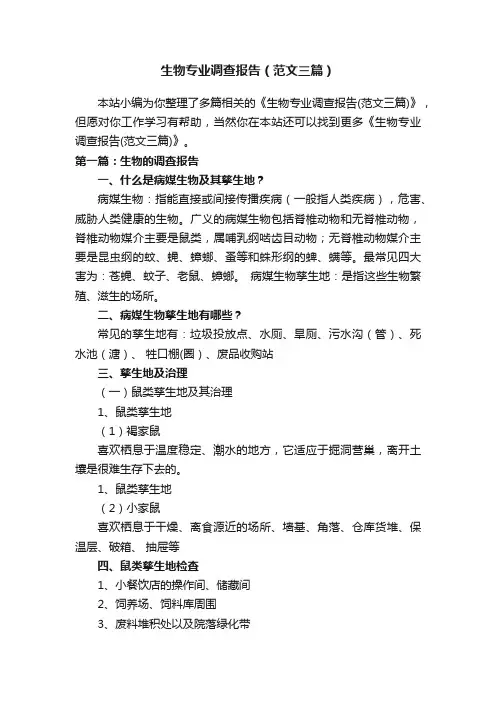 生物专业调查报告（范文三篇）

本站小编为你整理了多篇相关的《生物专业调查报告(范文三篇)》，但愿对你工作学习有帮助，当然你在本站还可以找到更多《生物专业调查报告(范文三篇)》。

第一篇：生物的调查报告

一、什么是病媒生物及其孳生地？

病媒生物：指能直接或间接传播疾病（一般指人类疾病），危害、威胁人类健康的生物。广义的病媒生物包括脊椎动物和无脊椎动物，脊椎动物媒介主要是鼠类，属哺乳纲啮齿目动物；无脊椎动物媒介主要是昆虫纲的蚊、蝇、蟑螂、蚤等和蛛形纲的蜱、螨等。最常见四大害为：苍蝇、蚊子、老鼠、蟑螂。 病媒生物孳生地：是指这些生物繁殖、滋生的场所。

二、病媒生物孳生地有哪些？

常见的孳生地有：垃圾投放点、水厕、旱厕、污水沟（管）、死水池（溏）、 牲口棚(圈)、废品收购站

三、孳生地及治理

（一）鼠类孳生地及其治理

1、鼠类孳生地

（1）褐家鼠

喜欢栖息于温度稳定、潮水的地方，它适应于掘洞营巢，离开土壤是很难生存下去的。

1、鼠类孳生地

（2）小家鼠

喜欢栖息于干燥、离食源近的场所、墙基、角落、仓库货堆、保温层、破箱、 抽屉等

四、鼠类孳生地检查

1、小餐饮店的操作间、储藏间

2、饲养场、饲料库周围

3、废料堆积处以及院落绿化带